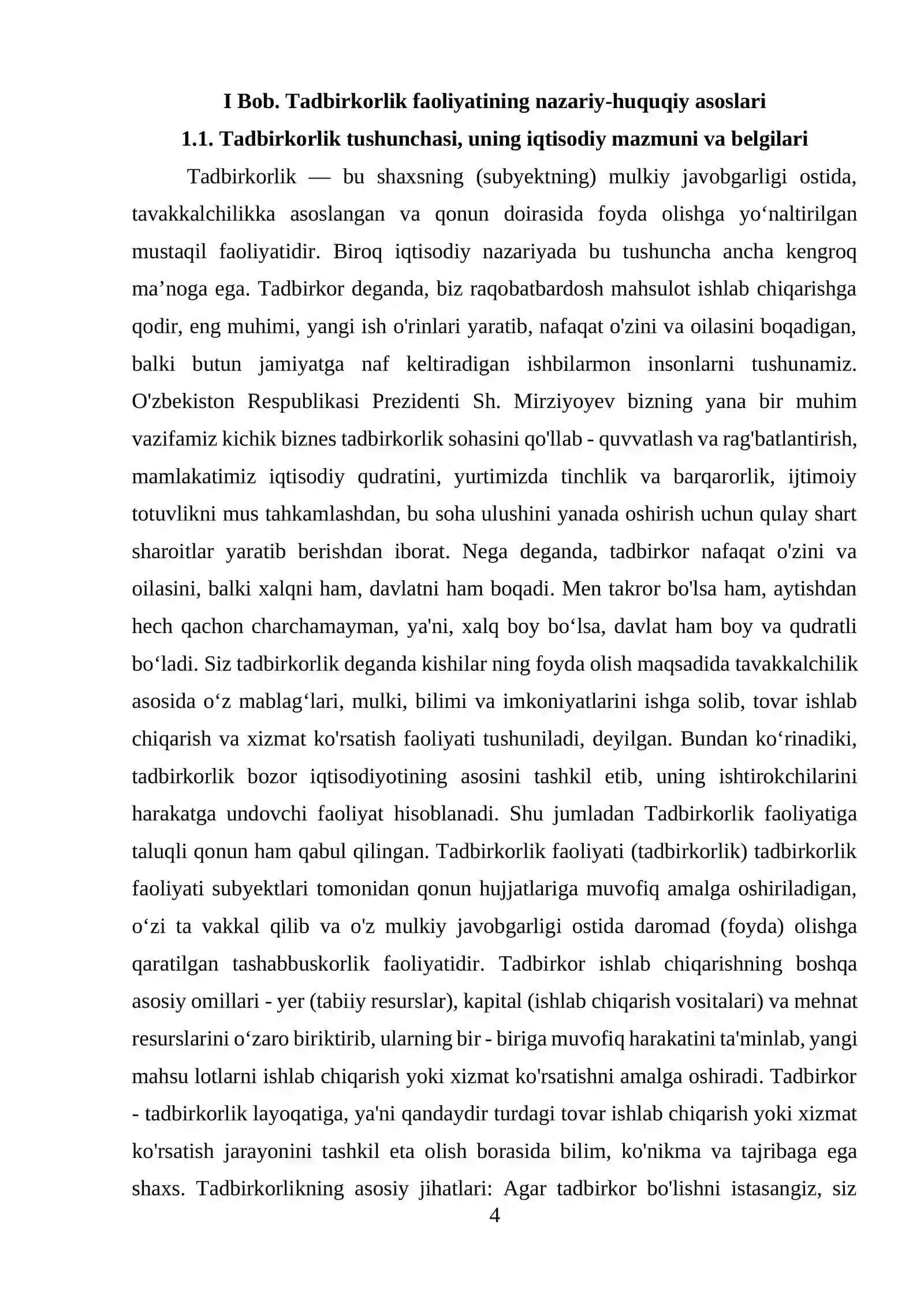 I Bob. Tadbirkorlik faoliyatining nazariy-huquqiy asoslari

1.1. Tadbirkorlik tushunchasi, uning iqtisodiy mazmuni va belgilari

Tadbirkorlik — bu shaxsning (subyektning) mulkiy javobgarligi ostida, tavakkalchilikka asoslangan va qonun doirasida foyda olishga yo'naltirilgan mustaqil faoliyatidir. Biroq iqtisodiy nazariyada bu tushuncha ancha kengroq ma'noga ega. Tadbirkor deganda, biz raqobatbardosh mahsulot ishlab chiqarishga qodir, eng muhimi, yangi ish o'rinlari yaratib, nafaqat o'zini va oilasini boqadigan, balki butun jamiyatga naf keltiradigan ishbilarmon insonlarni tushunamiz. O'zbekiston Respublikasi Prezidenti Sh. Mirziyoyev bizning yana bir muhim vazifamiz kichik biznes tadbirkorlik sohasini qo'llab - quvvatlash va rag'batlantirish, mamlakatimiz iqtisodiy qudratini, yurtimizda tinchlik va barqarorlik, ijtimoiy totuvlikni mus tahkamlashdan, bu soha ulushini yanada oshirish uchun qulay shart sharoitlar yaratib berishdan iborat. Nega deganda, tadbirkor nafaqat o'zini va oilasini, balki xalqni ham, davlatni ham boqadi. Men takror bo'lsa ham, aytishdan hech qachon charchamayman, ya'ni, xalq boy bo'lsa, davlat ham boy va qudratli bo'ladi. Siz tadbirkorlik deganda kishilar ning foyda olish maqsadida tavakkalchilik asosida o'z mablag'lari, mulki, bilimi va imkoniyatlarini ishga solib, tovar ishlab chiqarish va xizmat ko'rsatish faoliyati tushuniladi, deyilgan. Bundan ko'rinadiki, tadbirkorlik bozor iqtisodiyotining asosini tashkil etib, uning ishtirokchilarini harakatga undovchi faoliyat hisoblanadi. Shu jumladan Tadbirkorlik faoliyatiga taluqli qonun ham qabul qilingan. Tadbirkorlik faoliyati (tadbirkorlik) tadbirkorlik faoliyati subyektlari tomonidan qonun hujjatlariga muvofiq amalga oshiriladigan, o'zi ta vakkal qilib va o'z mulkiy javobgarligi ostida daromad (foyda) olishga qaratilgan tashabbuskorlik faoliyatidir. Tadbirkor ishlab chiqarishning boshqa asosiy omillari - yer (tabiiy resurslar), kapital (ishlab chiqarish vositalari) va mehnat resurslarini o'zaro biriktirib, ularning bir - biriga muvofiq harakatini ta'minlab, yangi mahsu lotlarni ishlab chiqarish yoki xizmat ko'rsatishni amalga oshiradi. Tadbirkor - tadbirkorlik layoqatiga, ya'ni qandaydir turdagi tovar ishlab chiqarish yoki xizmat ko'rsatish jarayonini tashkil eta olish borasida bilim, ko'nikma va tajribaga ega shaxs. Tadbirkorlikning asosiy jihatlari: Agar tadbirkor bo'lishni istasangiz, siz

4